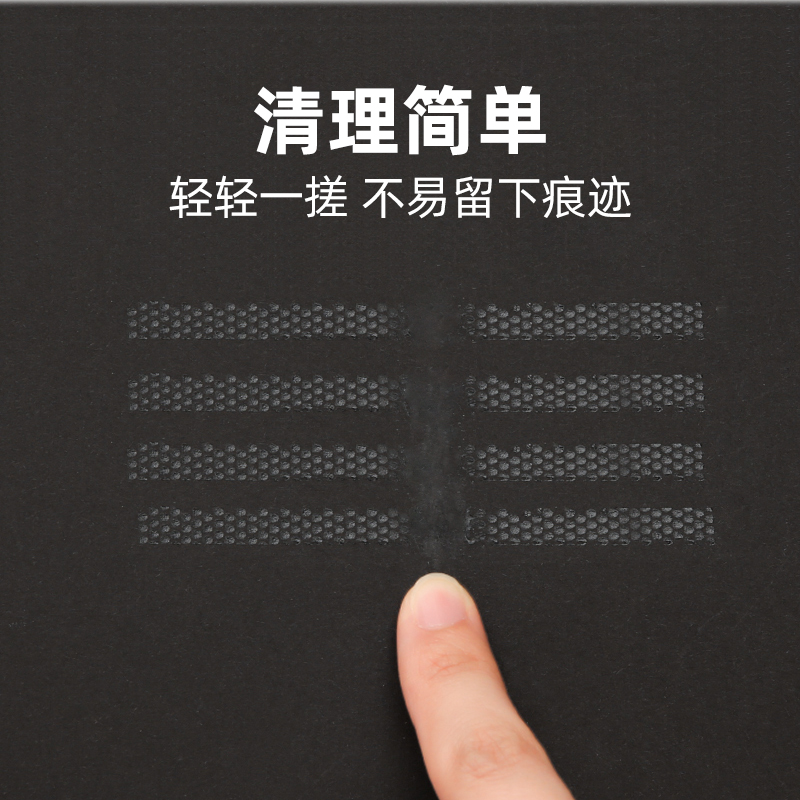 清理简单
轻轻一搓 不易留下痕迹